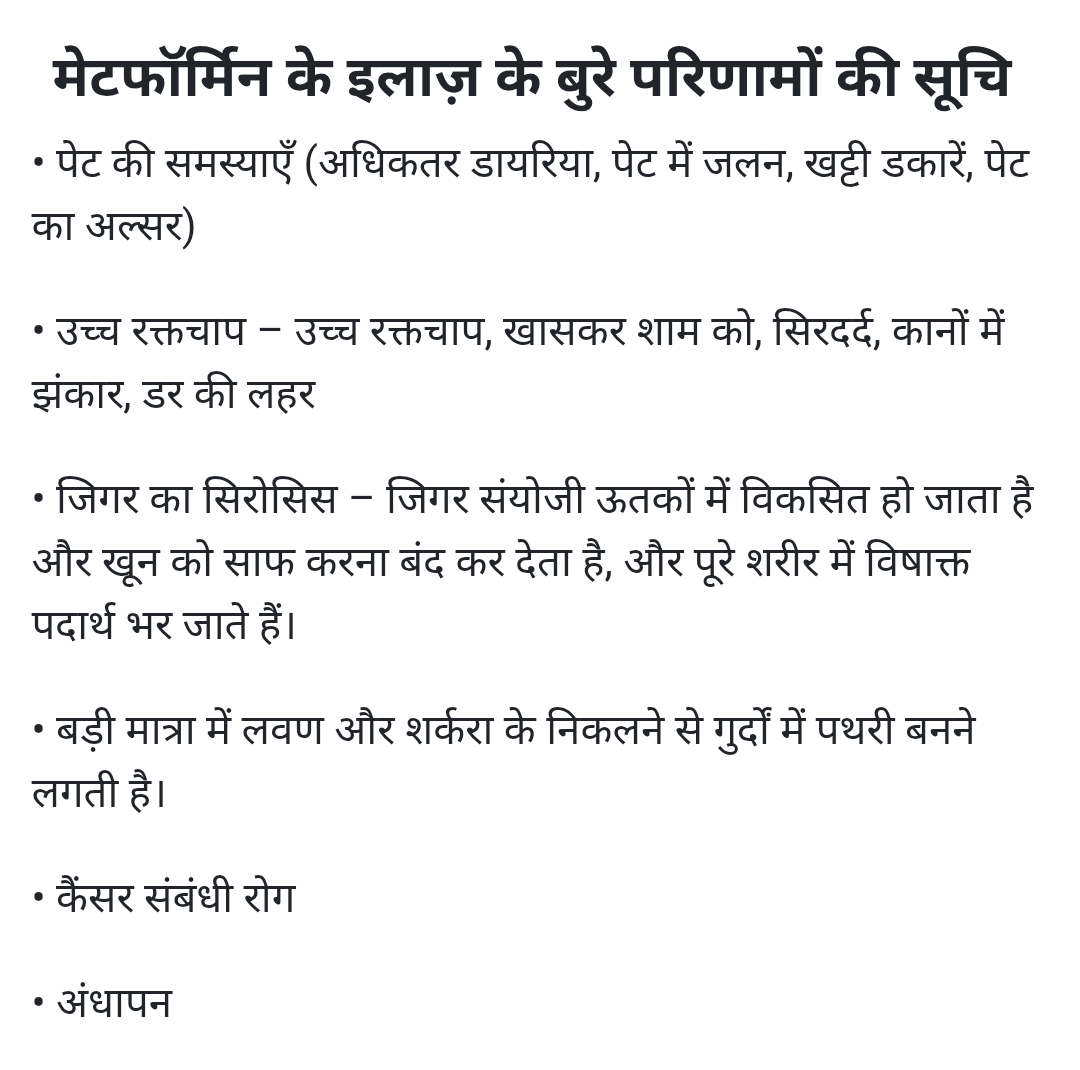 मेटफॉर्मिन के इलाज़ के बुरे परिणामों की सूचि

• पेट की समस्याएँ (अधिकतर डायरिया, पेट में जलन, खट्टी डकारें, पेट का अल्सर)

• उच्च रक्तचाप – उच्च रक्तचाप, खासकर शाम को, सिरदर्द, कानों में झंकार, डर की लहर

• जिगर का सिरोसिस – जिगर संयोजी ऊतकों में विकसित हो जाता है और खून को साफ करना बंद कर देता है, और पूरे शरीर में विषाक्त पदार्थ भर जाते हैं।

• बड़ी मात्रा में लवण और शर्करा के निकलने से गुर्दों में पथरी बनने लगती है।

• कैंसर संबंधी रोग

• अंधापन